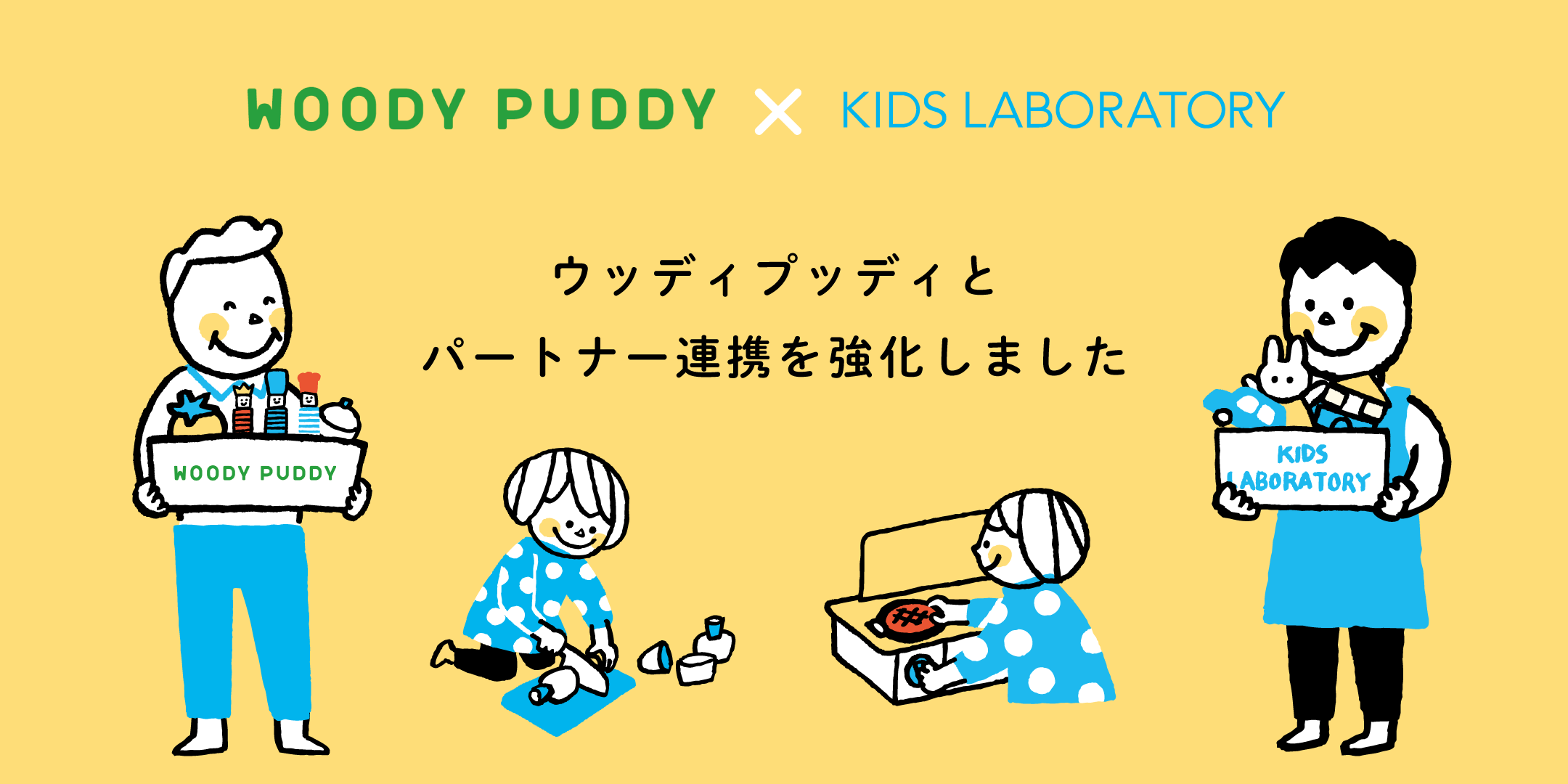 WOODY PUDDY × KIDS LABORATORY

ウッディプッディと
パートナー連携を強化しました

WOODY PUDDY

KIDS LABORATORY